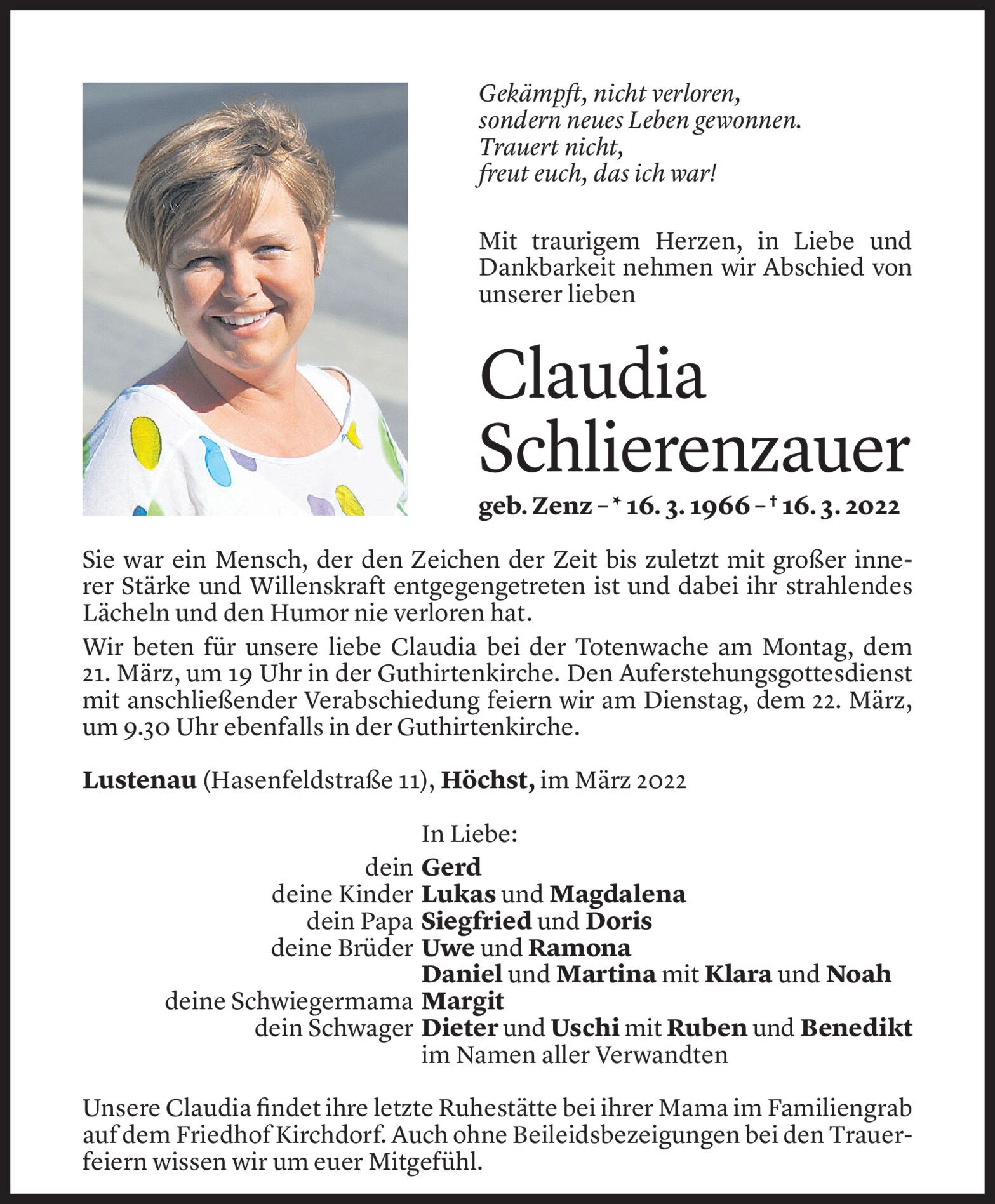 Gekämpft, nicht verloren,
sondern neues Leben gewonnen.
Trauert nicht,
freut euch, das ich war!

Mit traurigem Herzen, in Liebe und Dankbarkeit nehmen wir Abschied von unserer lieben

Claudia
Schlierenzauer

geb. Zenz – * 16. 3. 1966 – † 16. 3. 2022

Sie war ein Mensch, der den Zeichen der Zeit bis zuletzt mit großer innerer Stärke und Willenskraft entgegengetreten ist und dabei ihr strahlendes Lächeln und den Humor nie verloren hat.

Wir beten für unsere liebe Claudia bei der Totenwache am Montag, dem 21. März, um 19 Uhr in der Guthirtenkirche. Den Auferstehungsgottesdienst mit anschließender Verabschiedung feiern wir am Dienstag, dem 22. März, um 9.30 Uhr ebenfalls in der Guthirtenkirche.

Lustenau (Hasenfeldstraße 11), Höchst, im März 2022

In Liebe:
dein Gerd
deine Kinder Lukas und Magdalena
dein Papa Siegfried und Doris
deine Brüder Uwe und Ramona
Daniel und Martina mit Klara und Noah
deine Schwiegermama Margit
dein Schwager Dieter und Uschi mit Ruben und Benedikt
im Namen aller Verwandten

Unsere Claudia findet ihre letzte Ruhestätte bei ihrer Mama im Familiengrab auf dem Friedhof Kirchdorf. Auch ohne Beileidsbezeigungen bei den Trauerfeiern wissen wir um euer Mitgefühl.